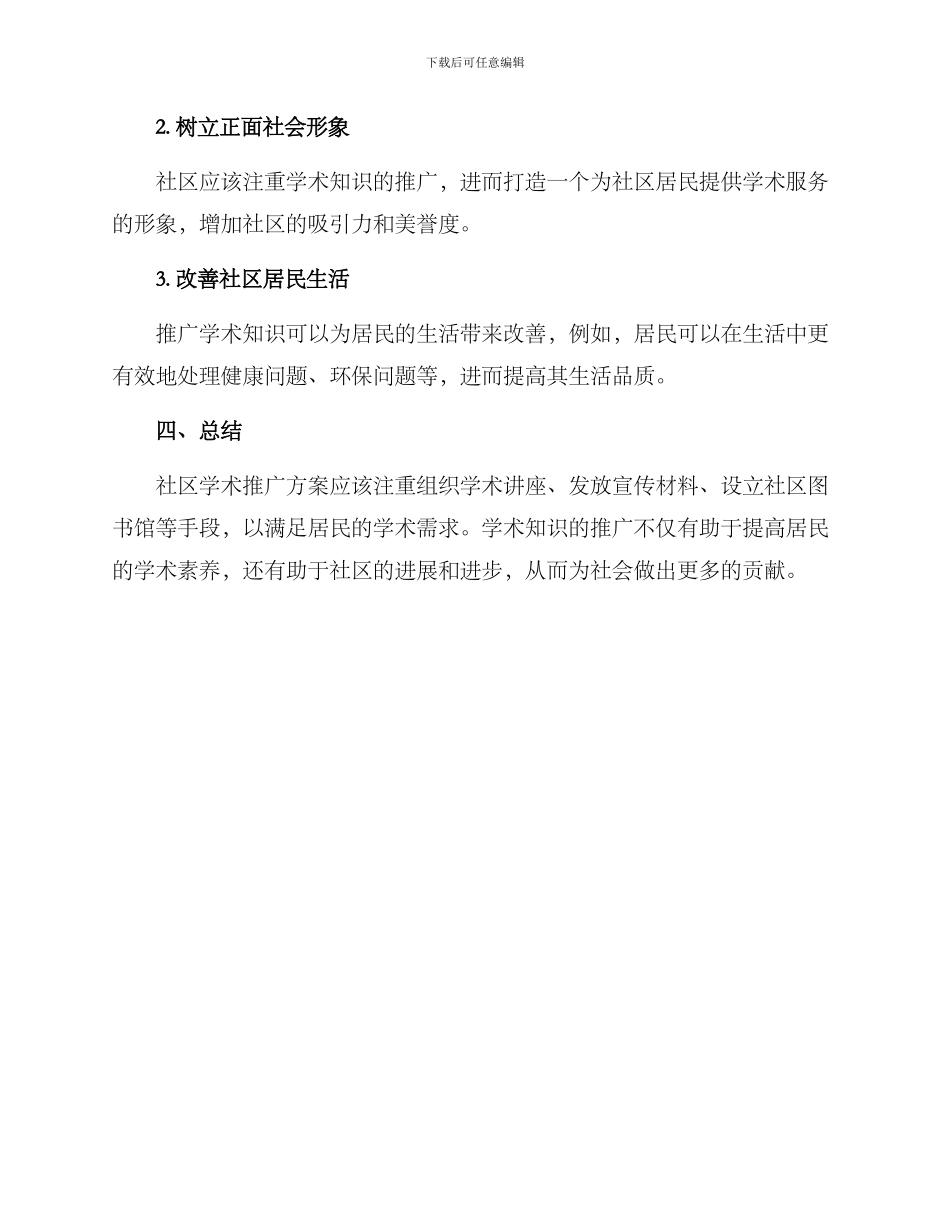 下载后可任意编辑

2. 树立正面社会形象

社区应该注重学术知识的推广，进而打造一个为社区居民提供学术服务的形象，增加社区的吸引力和美誉度。

3. 改善社区居民生活

推广学术知识可以为居民的生活带来改善，例如，居民可以在生活中更有效地处理健康问题、环保问题等，进而提高其生活品质。

四、总结

社区学术推广方案应该注重组织学术讲座、发放宣传材料、设立社区图书馆等手段，以满足居民的学术需求。学术知识的推广不仅有助于提高居民的学术素养，还有助于社区的进展和进步，从而为社会做出更多的贡献。